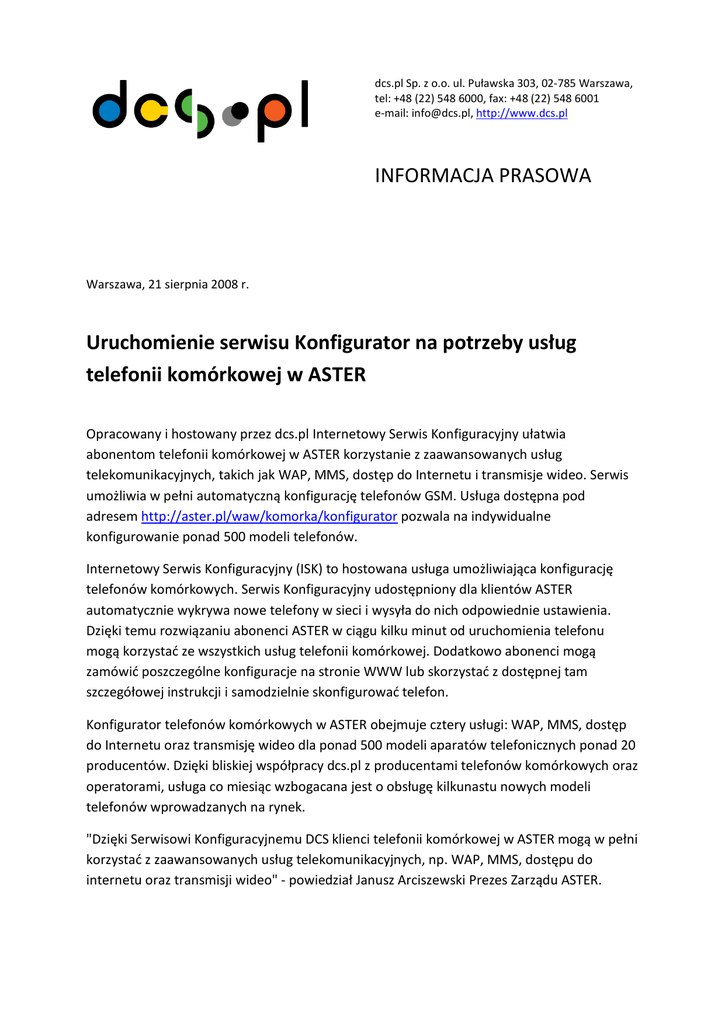 dcs.pl

dcs.pl Sp. z o.o. ul. Puławska 303, 02-785 Warszawa, tel: +48 (22) 548 6000, fax: +48 (22) 548 6001
e-mail: info@dcs.pl, http://www.dcs.pl

INFORMACJA PRASOWA

Warszawa, 21 sierpnia 2008 r.

Uruchomienie serwisu Konfigurator na potrzeby usług telefonii komórkowej w ASTER

Opracowany i hostowany przez dcs.pl Internetowy Serwis Konfiguracyjny ułatwia abonentom telefonii komórkowej w ASTER korzystanie z zaawansowanych usług telekomunikacyjnych, takich jak WAP, MMS, dostęp do Internetu i transmisje wideo. Serwis umożliwia w pełni automatyczną konfigurację telefonów GSM. Usługa dostępna pod adresem http://aster.pl/waw/komorka/konfigurator pozwala na indywidualne konfigurowanie ponad 500 modeli telefonów.

Internetowy Serwis Konfiguracyjny (ISK) to hostowana usługa umożliwiająca konfigurację telefonów komórkowych. Serwis Konfiguracyjny udostępniony dla klientów ASTER automatycznie wykrywa nowe telefony w sieci i wysyła do nich odpowiednie ustawienia. Dzięki temu rozwiązaniu abonenci ASTER w ciągu kilku minut od uruchomienia telefonu mogą korzystać ze wszystkich usług telefonii komórkowej. Dodatkowo abonenci mogą zamówić poszczególne konfiguracje na stronie WWW lub skorzystać z dostępnej tam szczegółowej instrukcji i samodzielnie skonfigurować telefon.

Konfigurator telefonów komórkowych w ASTER obejmuje cztery usługi: WAP, MMS, dostęp do Internetu oraz transmisję wideo dla ponad 500 modeli aparatów telefonicznych ponad 20 producentów. Dzięki bliskiej współpracy dcs.pl z producentami telefonów komórkowych oraz operatorami, usługa co miesiąc wzbogacana jest o obsługę kilkunastu nowych modeli telefonów wprowadzanych na rynek.

"Dzięki Serwisowi Konfiguracyjnemu DCS klienci telefonii komórkowej w ASTER mogą w pełni korzystać z zaawansowanych usług telekomunikacyjnych, np. WAP, MMS, dostępu do internetu oraz transmisji wideo" - powiedział Janusz Arciszewski Prezes Zarządu ASTER.